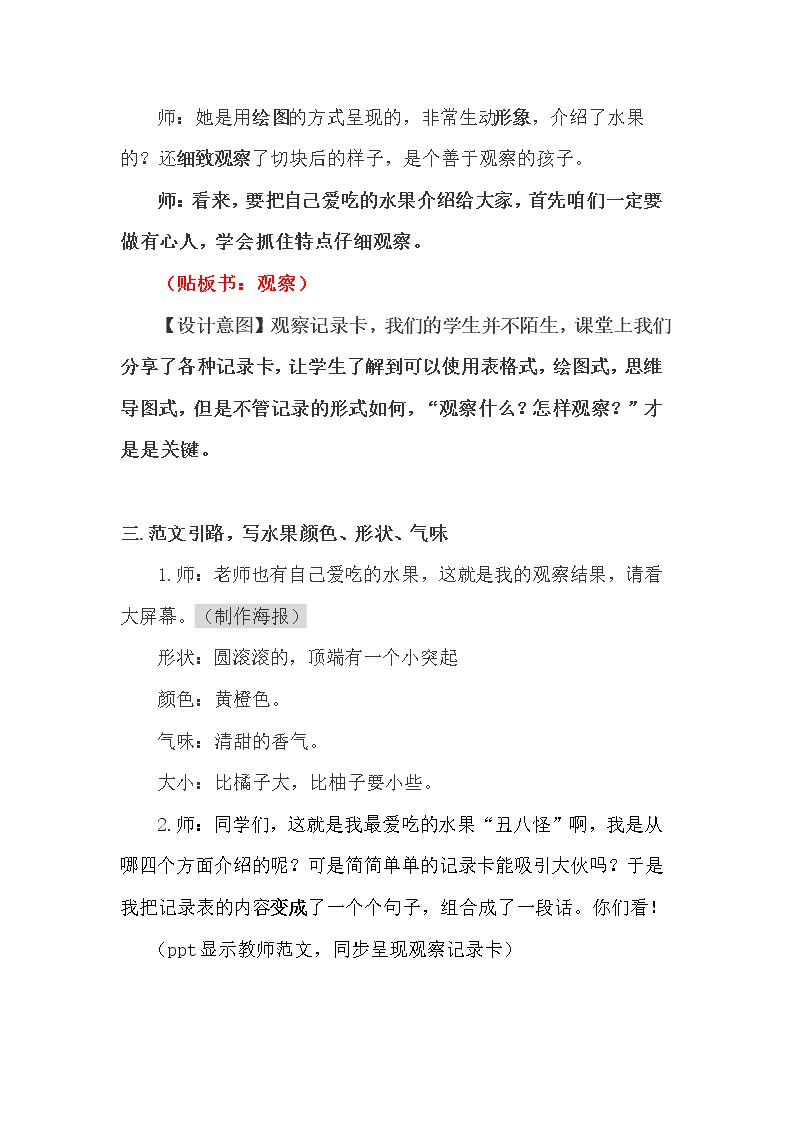 师：她是用绘图的方式呈现的，非常生动形象，介绍了水果的？还细致观察了切块后的样子，是个善于观察的孩子。

师：看来，要把自己爱吃的水果介绍给大家，首先咱们一定要做有心人，学会抓住特点仔细观察。

（贴板书：观察）

【设计意图】观察记录卡，我们的学生并不陌生，课堂上我们分享了各种记录卡，让学生了解到可以使用表格式，绘图式，思维导图式，但是不管记录的形式如何，“观察什么？怎样观察？”才是是关键。

三.范文引路，写水果颜色、形状、气味

1.师：老师也有自己爱吃的水果，这就是我的观察结果，请看大屏幕。（制作海报）

形状：圆滚滚的，顶端有一个小突起

颜色：黄橙色。

气味：清甜的香气。

大小：比橘子大，比柚子要小些。

2.师：同学们，这就是我最爱吃的水果“丑八怪”啊，我是从哪四个方面介绍的呢？可是简简单单的记录卡能吸引大伙吗？于是我把记录表的内容变成了一个个句子，组合成了一段话。你们看！

（ppt显示教师范文，同步呈现观察记录卡）